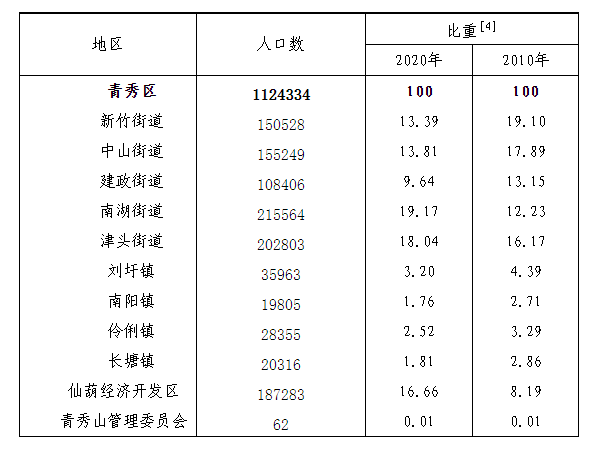 | 地区 | 人口数 | 比重$^{[4]}$ | |
|---|---|---|---|
| | | 2020年 | 2010年 |
| 青秀区 | 1124334 | 100 | 100 |
| 新竹街道 | 150528 | 13.39 | 19.10 |
| 中山街道 | 155249 | 13.81 | 17.89 |
| 建政街道 | 108406 | 9.64 | 13.15 |
| 南湖街道 | 215564 | 19.17 | 12.23 |
| 津头街道 | 202803 | 18.04 | 16.17 |
| 刘圩镇 | 35963 | 3.20 | 4.39 |
| 南阳镇 | 19805 | 1.76 | 2.71 |
| 伶俐镇 | 28355 | 2.52 | 3.29 |
| 长塘镇 | 20316 | 1.81 | 2.86 |
| 仙葫经济开发区 | 187283 | 16.66 | 8.19 |
| 青秀山管理委员会 | 62 | 0.01 | 0.01 |